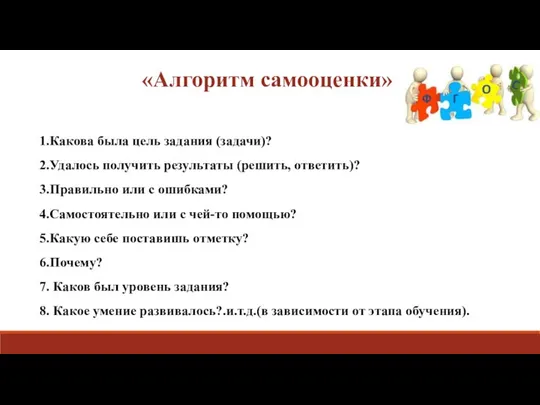 «Алгоритм самооценки»

Ф Г О С

1.Какова была цель задания (задачи)?

2.Удалось получить результаты (решить, ответить)?

3.Правильно или с ошибками?

4.Самостоятельно или с чей-то помощью?

5.Какую себе поставишь отметку?

6.Почему?

7. Каков был уровень задания?

8. Какое умение развивалось?.и.т.д.(в зависимости от этапа обучения).